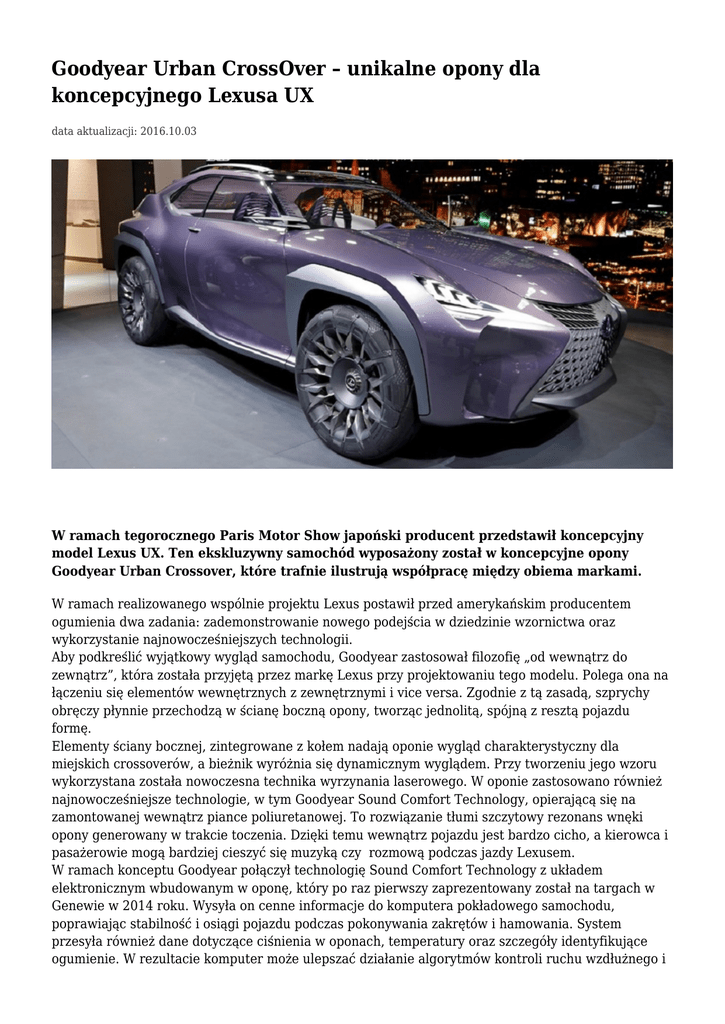 Goodyear Urban CrossOver – unikalne opony dla koncepcyjnego Lexusa UX

data aktualizacji: 2016.10.03

W ramach tegorocznego Paris Motor Show japoński producent przedstawił koncepcyjny model Lexus UX. Ten ekskluzywny samochód wyposażony został w koncepcyjne opony Goodyear Urban Crossover, które trafnie ilustrują współpracę między obiema markami.

W ramach realizowanego wspólnie projektu Lexus postawił przed amerykańskim producentem ogumienia dwa zadania: zademonstrowanie nowego podejścia w dziedzinie wzornictwa oraz wykorzystanie najnowocześniejszych technologii.
Aby podkreślić wyjątkowy wygląd samochodu, Goodyear zastosował filozofię „od wewnątrz do zewnątrz", która została przyjętą przez markę Lexus przy projektowaniu tego modelu. Polega ona na łączeniu się elementów wewnętrznych z zewnętrznymi i vice versa. Zgodnie z tą zasadą, szprychy obręczy płynnie przechodzą w ścianę boczną opony, tworząc jednolitą, spójną z resztą pojazdu formę.
Elementy ściany bocznej, zintegrowane z kołem nadają oponie wygląd charakterystyczny dla miejskich crossoverów, a bieżnik wyróżnia się dynamicznym wyglądem. Przy tworzeniu jego wzoru wykorzystana została nowoczesna technika wyrzynania laserowego. W oponie zastosowano również najnowocześniejsze technologie, w tym Goodyear Sound Comfort Technology, opierającą się na zamontowanej wewnątrz piance poliuretanowej. To rozwiązanie tłumi szczytowy rezonans wnęki opony generowany w trakcie toczenia. Dzięki temu wewnątrz pojazdu jest bardzo cicho, a kierowca i pasażerowie mogą bardziej cieszyć się muzyką czy rozmową podczas jazdy Lexusem.
W ramach konceptu Goodyear połączył technologię Sound Comfort Technology z układem elektronicznym wbudowanym w oponę, który po raz pierwszy zaprezentowany został na targach w Genewie w 2014 roku. Wysyła on cenne informacje do komputera pokładowego samochodu, poprawiając stabilność i osiągi pojazdu podczas pokonywania zakrętów i hamowania. System przesyła również dane dotyczące ciśnienia w oponach, temperatury oraz szczegóły identyfikujące ogumienie. W rezultacie komputer może ulepszać działanie algorytmów kontroli ruchu wzdłużnego i